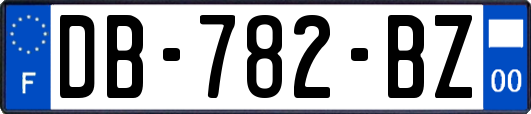 F
DB-782-BZ
00